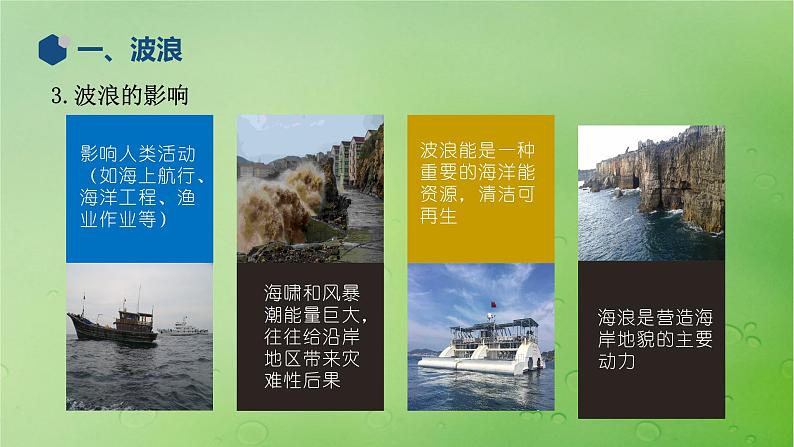 一、波浪

3. 波浪的影响

影响人类活动（如海上航行、海洋工程、渔业作业等）

海啸和风暴潮能量巨大，往往给沿岸地区带来灾难性后果

波浪能是一种重要的海洋能资源，清洁可再生

海浪是营造海岸地貌的主要动力